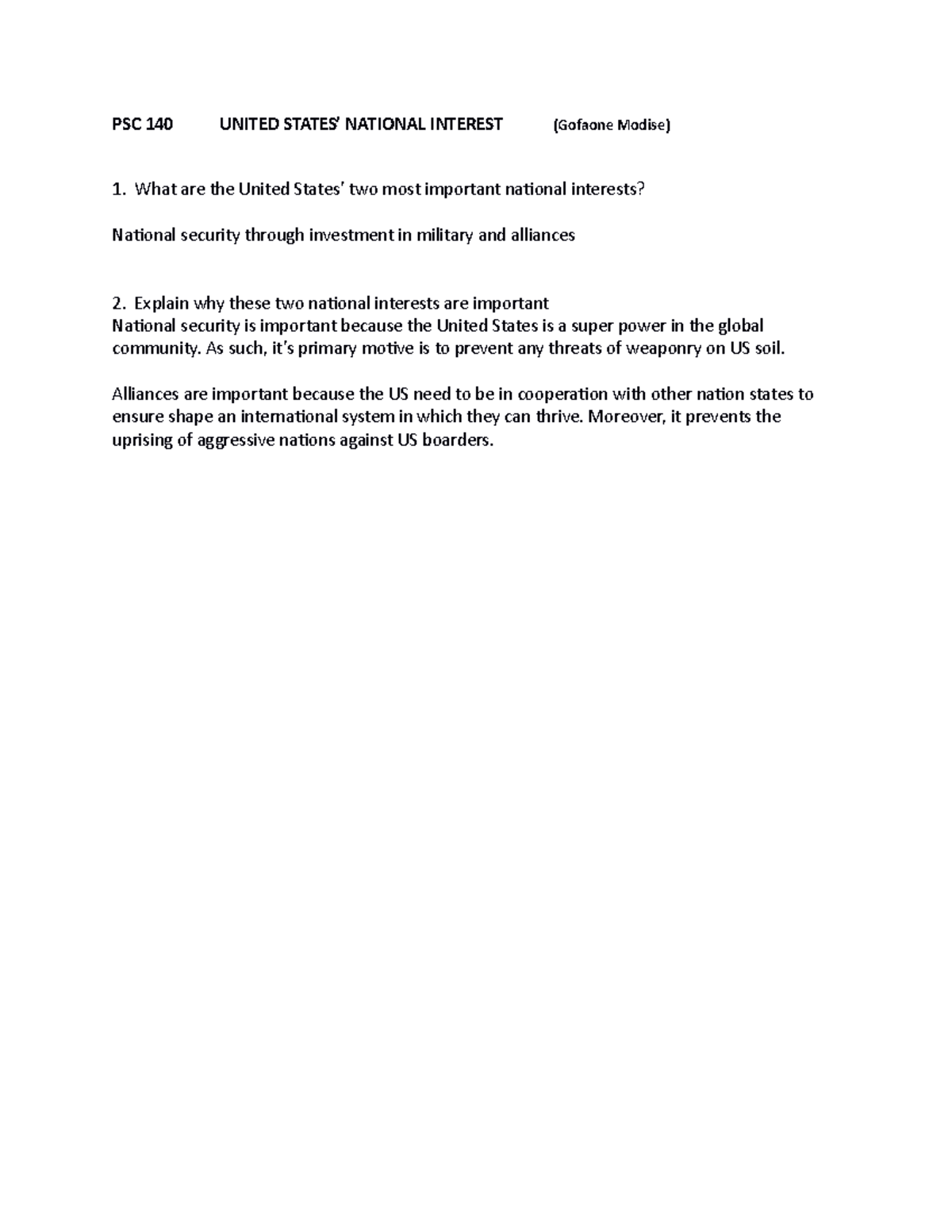 PSC 140 UNITED STATES' NATIONAL INTEREST (Gofaone Modise)

1. What are the United States' two most important national interests?

National security through investment in military and alliances

2. Explain why these two national interests are important
National security is important because the United States is a super power in the global community. As such, it's primary motive is to prevent any threats of weaponry on US soil.

Alliances are important because the US need to be in cooperation with other nation states to ensure shape an international system in which they can thrive. Moreover, it prevents the uprising of aggressive nations against US boarders.